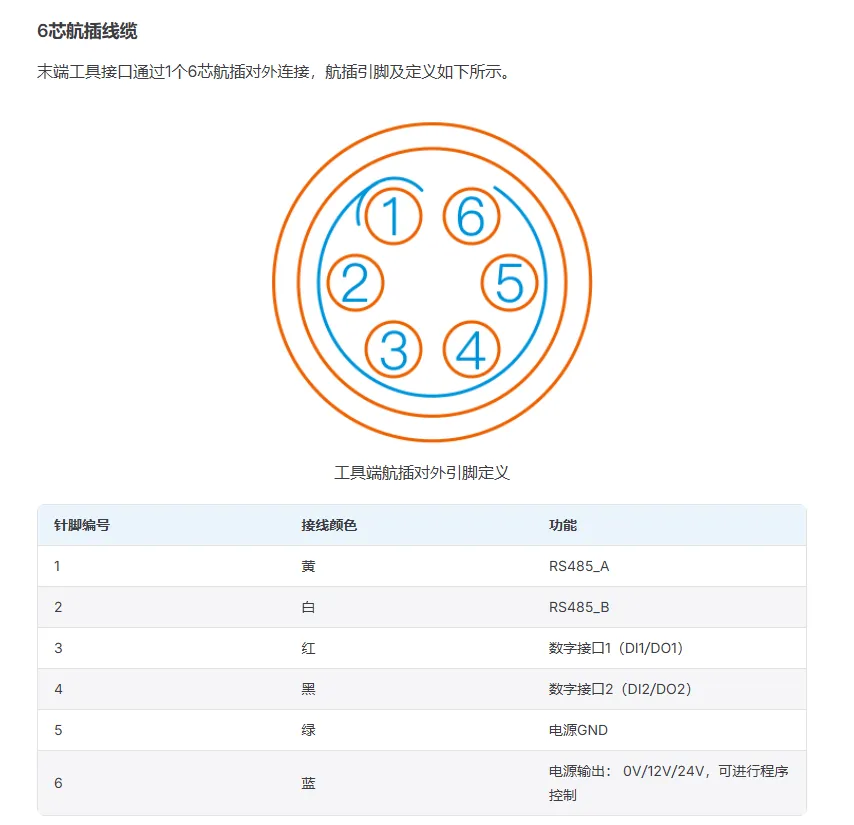 6芯航插线缆

末端工具接口通过1个6芯航插对外连接，航插引脚及定义如下所示。

1
6
2
5
3
4

工具端航插对外引脚定义

| 针脚编号 | 接线颜色 | 功能 |
|---|---|---|
| 1 | 黄 | RS485_A |
| 2 | 白 | RS485_B |
| 3 | 红 | 数字接口1（DI1/DO1） |
| 4 | 黑 | 数字接口2（DI2/DO2） |
| 5 | 绿 | 电源GND |
| 6 | 蓝 | 电源输出： 0V/12V/24V，可进行程序控制 |